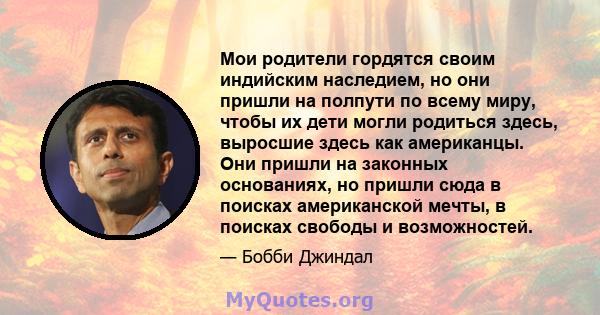 Мои родители гордятся своим индийским наследием, но они пришли на полпути по всему миру, чтобы их дети могли родиться здесь, выросшие здесь как американцы. Они пришли на законных основаниях, но пришли сюда в поисках американской мечты, в поисках свободы и возможностей.

— Бобби Джиндал

MyQuotes.org